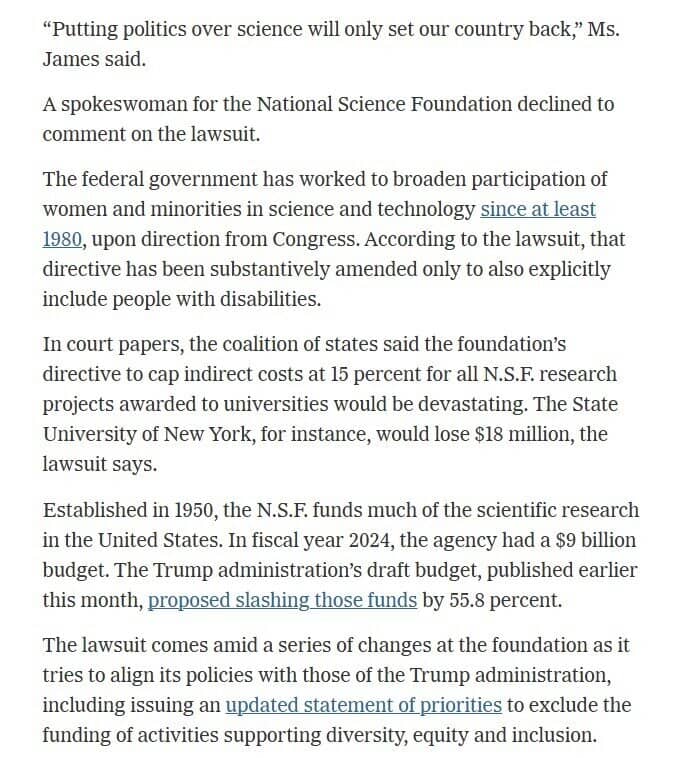 “Putting politics over science will only set our country back,” Ms. James said.

A spokeswoman for the National Science Foundation declined to comment on the lawsuit.

The federal government has worked to broaden participation of women and minorities in science and technology since at least 1980, upon direction from Congress. According to the lawsuit, that directive has been substantively amended only to also explicitly include people with disabilities.

In court papers, the coalition of states said the foundation’s directive to cap indirect costs at 15 percent for all N.S.F. research projects awarded to universities would be devastating. The State University of New York, for instance, would lose $18 million, the lawsuit says.

Established in 1950, the N.S.F. funds much of the scientific research in the United States. In fiscal year 2024, the agency had a $9 billion budget. The Trump administration’s draft budget, published earlier this month, proposed slashing those funds by 55.8 percent.

The lawsuit comes amid a series of changes at the foundation as it tries to align its policies with those of the Trump administration, including issuing an updated statement of priorities to exclude the funding of activities supporting diversity, equity and inclusion.